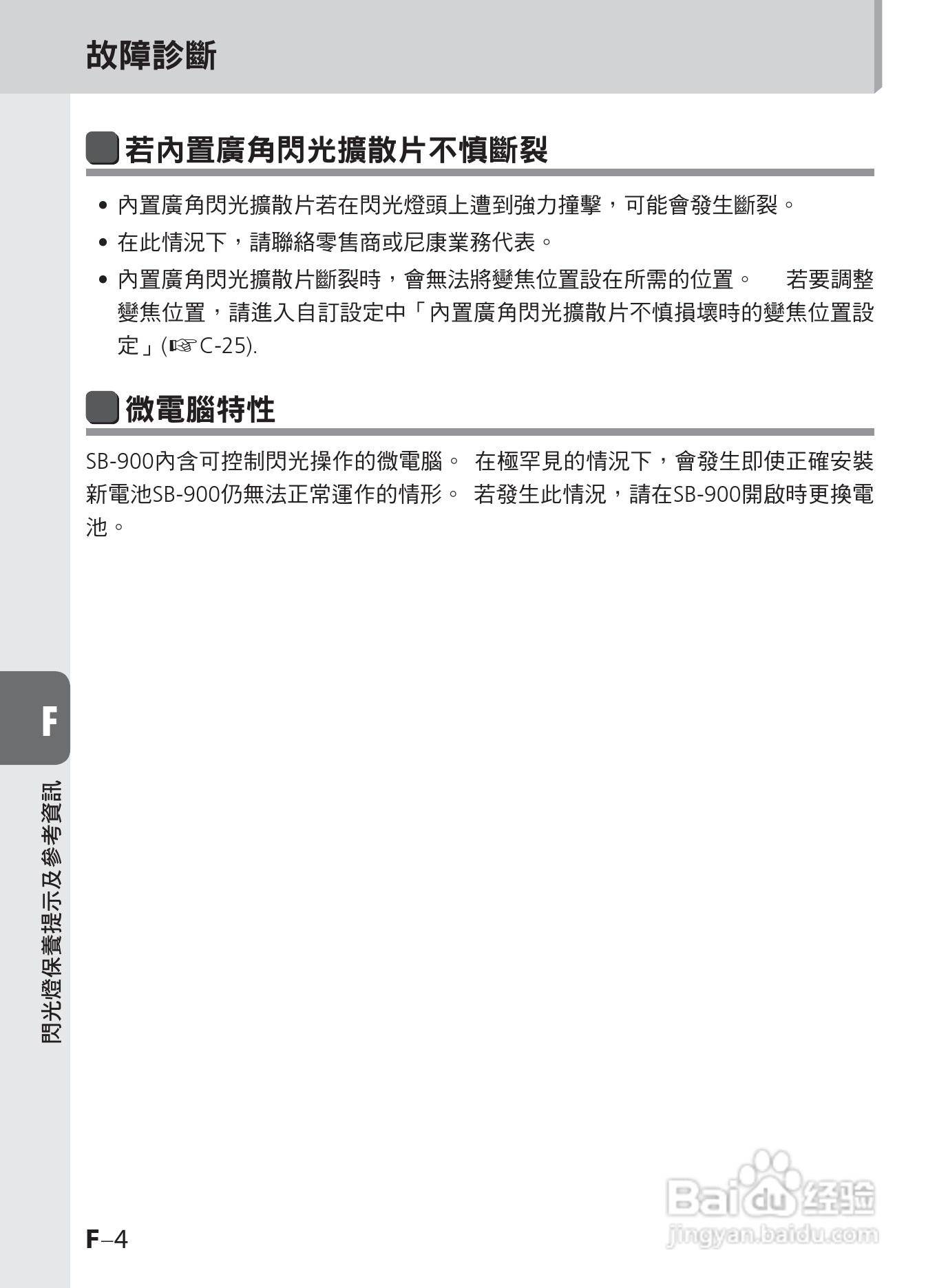 故障診斷

若內置廣角閃光擴散片不慎斷裂

• 內置廣角閃光擴散片若在閃光燈頭上遭到強力撞擊，可能會發生斷裂。
• 在此情況下，請聯絡零售商或尼康業務代表。
• 內置廣角閃光擴散片斷裂時，會無法將變焦位置設在所需的位置。 若要調整變焦位置，請進入自訂設定中「內置廣角閃光擴散片不慎損壞時的變焦位置設定」(☞C-25).

微電腦特性

SB-900內含可控制閃光操作的微電腦。 在極罕見的情況下，會發生即使正確安裝新電池SB-900仍無法正常運作的情形。 若發生此情況，請在SB-900開啟時更換電池。

F

閃光燈保養提示及參考資訊

F–4

Baidu 经验
jingyan.baidu.com